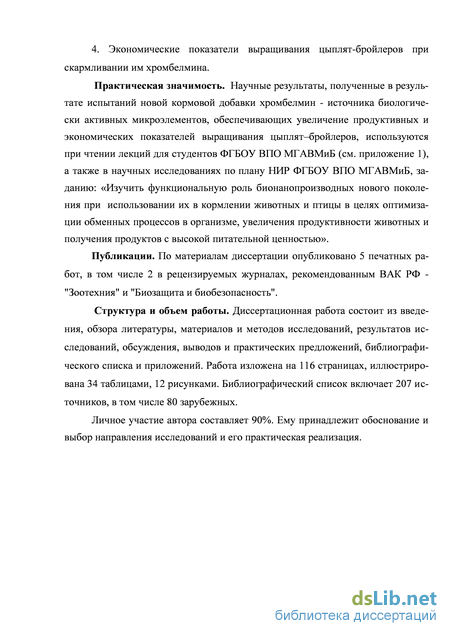 4. Экономические показатели выращивания цыплят-бройлеров при скармливании им хромбелмина.

Практическая значимость. Научные результаты, полученные в результате испытаний новой кормовой добавки хромбелмин - источника биологически активных микроэлементов, обеспечивающих увеличение продуктивных и экономических показателей выращивания цыплят–бройлеров, используются при чтении лекций для студентов ФГБОУ ВПО МГАВМиБ (см. приложение 1), а также в научных исследованиях по плану НИР ФГБОУ ВПО МГАВМиБ, заданию: «Изучить функциональную роль бионанопроизводных нового поколения при использовании их в кормлении животных и птицы в целях оптимизации обменных процессов в организме, увеличения продуктивности животных и получения продуктов с высокой питательной ценностью».

Публикации. По материалам диссертации опубликовано 5 печатных работ, в том числе 2 в рецензируемых журналах, рекомендованным ВАК РФ - "Зоотехния" и "Биозащита и биобезопасность".

Структура и объем работы. Диссертационная работа состоит из введения, обзора литературы, материалов и методов исследований, результатов исследований, обсуждения, выводов и практических предложений, библиографического списка и приложений. Работа изложена на 116 страницах, иллюстрирована 34 таблицами, 12 рисунками. Библиографический список включает 207 источников, в том числе 80 зарубежных.

Личное участие автора составляет 90%. Ему принадлежит обоснование и выбор направления исследований и его практическая реализация.

dsLib.net
библиотека диссертаций